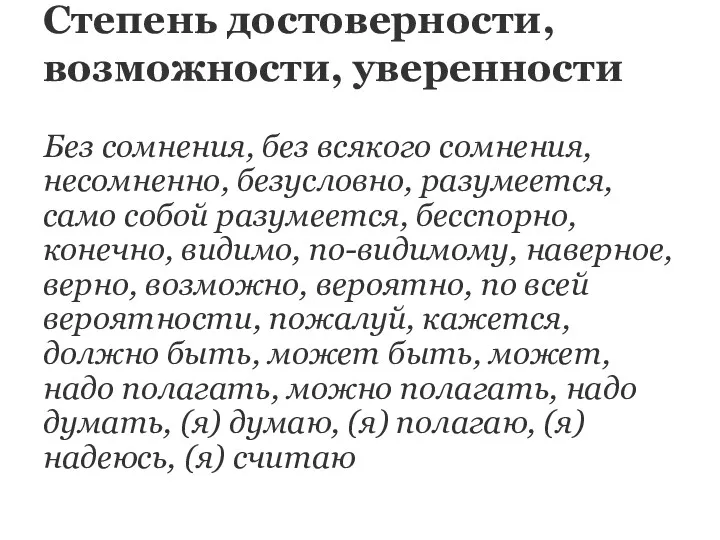 Степень достоверности, возможности, уверенности

Без сомнения, без всякого сомнения, несомненно, безусловно, разумеется, само собой разумеется, бесспорно, конечно, видимо, по-видимому, наверное, верно, возможно, вероятно, по всей вероятности, пожалуй, кажется, должно быть, может быть, может, надо полагать, можно полагать, надо думать, (я) думаю, (я) полагаю, (я) надеюсь, (я) считаю